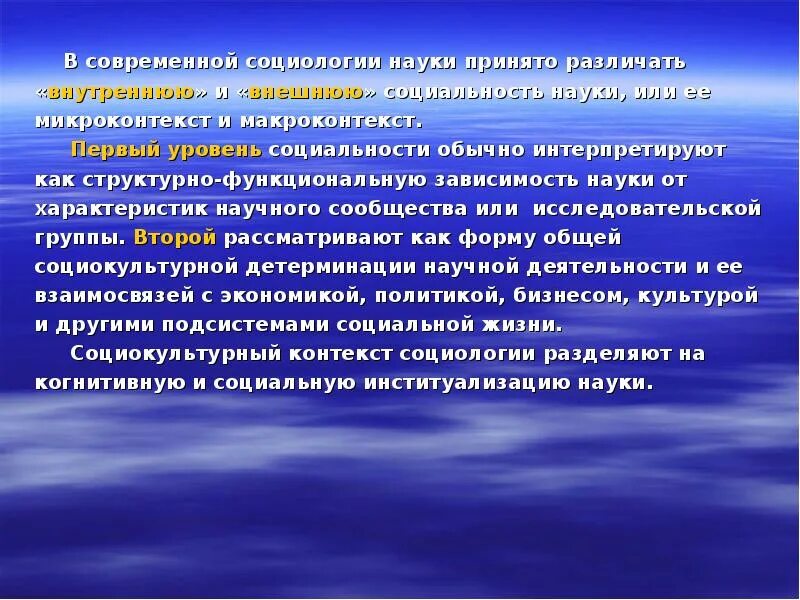 В современной социологии науки принято различать «внутреннюю» и «внешнюю» социальность науки, или ее микроконтекст и макроконтекст.

Первый уровень социальности обычно интерпретируют как структурно-функциональную зависимость науки от характеристик научного сообщества или исследовательской группы. Второй рассматривают как форму общей социокультурной детерминации научной деятельности и ее взаимосвязей с экономикой, политикой, бизнесом, культурой и другими подсистемами социальной жизни.

Социокультурный контекст социологии разделяют на когнитивную и социальную институализацию науки.